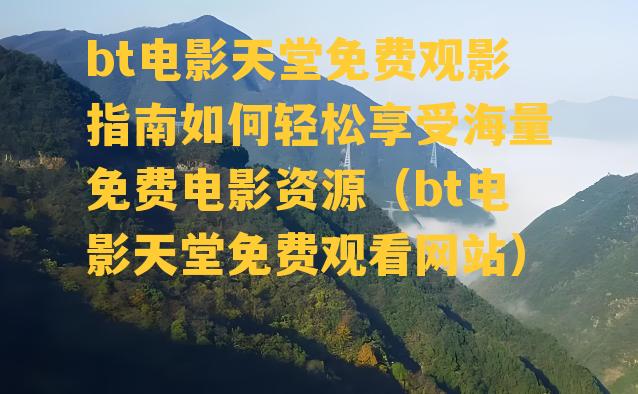 bt电影天堂免费观影指南如何轻松享受海量免费电影资源（bt电影天堂免费观看网站）